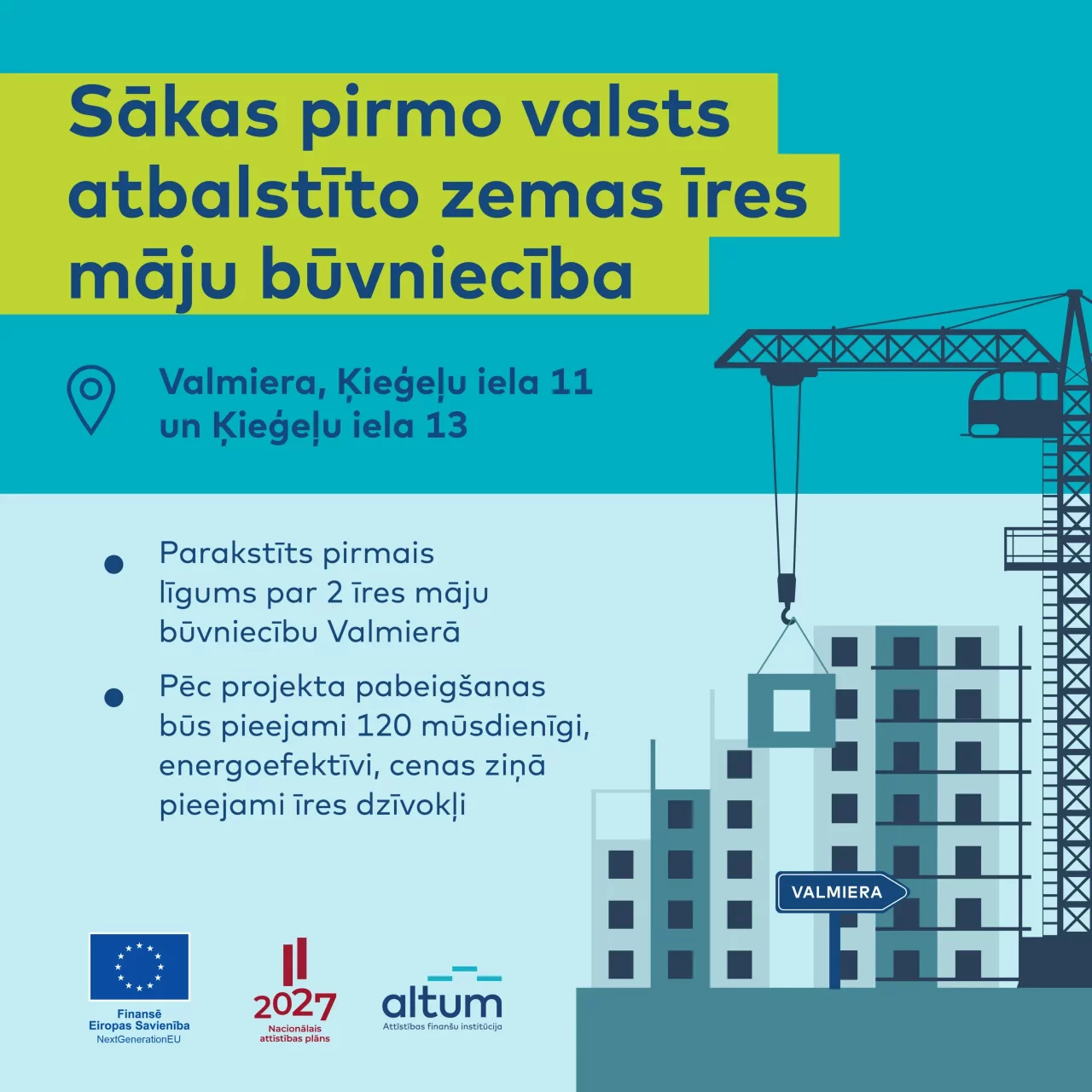 Sākas pirmo valsts atbalstīto zemas īres māju būvniecība

Valmiera, Ķieģeļu iela 11
un Ķieģeļu iela 13

• Parakstīts pirmais līgums par 2 īres māju būvniecību Valmierā
• Pēc projekta pabeigšanas būs pieejami 120 mūsdienīgi, energoefektīvi, cenas ziņā pieejami īres dzīvokļi

VALMIERA

Finansē
Eiropas Savienība
NextGenerationEU

2027
Nacionālais
attīstības plāns

altum
Attīstības finanšu institūcija